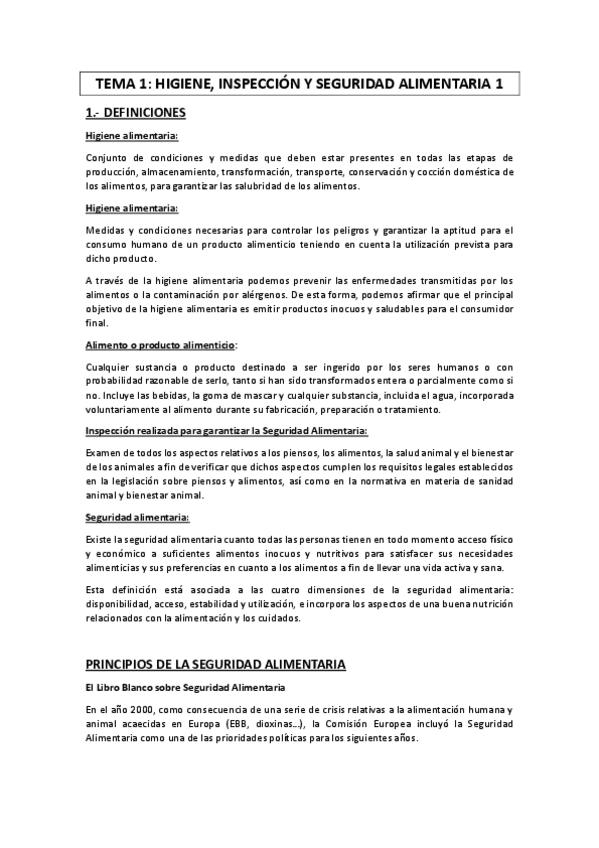 TEMA 1: HIGIENE, INSPECCIÓN Y SEGURIDAD ALIMENTARIA 1

1.- DEFINICIONES

Higiene alimentaria:

Conjunto de condiciones y medidas que deben estar presentes en todas las etapas de producción, almacenamiento, transformación, transporte, conservación y cocción doméstica de los alimentos, para garantizar las salubridad de los alimentos.

Higiene alimentaria:

Medidas y condiciones necesarias para controlar los peligros y garantizar la aptitud para el consumo humano de un producto alimenticio teniendo en cuenta la utilización prevista para dicho producto.

A través de la higiene alimentaria podemos prevenir las enfermedades transmitidas por los alimentos o la contaminación por alérgenos. De esta forma, podemos afirmar que el principal objetivo de la higiene alimentaria es emitir productos inocuos y saludables para el consumidor final.

Alimento o producto alimenticio:

Cualquier sustancia o producto destinado a ser ingerido por los seres humanos o con probabilidad razonable de serlo, tanto si han sido transformados entera o parcialmente como si no. Incluye las bebidas, la goma de mascar y cualquier substancia, incluida el agua, incorporada voluntariamente al alimento durante su fabricación, preparación o tratamiento.

Inspección realizada para garantizar la Seguridad Alimentaria:

Examen de todos los aspectos relativos a los piensos, los alimentos, la salud animal y el bienestar de los animales a fin de verificar que dichos aspectos cumplen los requisitos legales establecidos en la legislación sobre piensos y alimentos, así como en la normativa en materia de sanidad animal y bienestar animal.

Seguridad alimentaria:

Existe la seguridad alimentaria cuanto todas las personas tienen en todo momento acceso físico y económico a suficientes alimentos inocuos y nutritivos para satisfacer sus necesidades alimenticias y sus preferencias en cuanto a los alimentos a fin de llevar una vida activa y sana.

Esta definición está asociada a las cuatro dimensiones de la seguridad alimentaria: disponibilidad, acceso, estabilidad y utilización, e incorpora los aspectos de una buena nutrición relacionados con la alimentación y los cuidados.

PRINCIPIOS DE LA SEGURIDAD ALIMENTARIA

El Libro Blanco sobre Seguridad Alimentaria

En el año 2000, como consecuencia de una serie de crisis relativas a la alimentación humana y animal acaecidas en Europa (EBB, dioxinas…), la Comisión Europea incluyó la Seguridad Alimentaria como una de las prioridades políticas para los siguientes años.